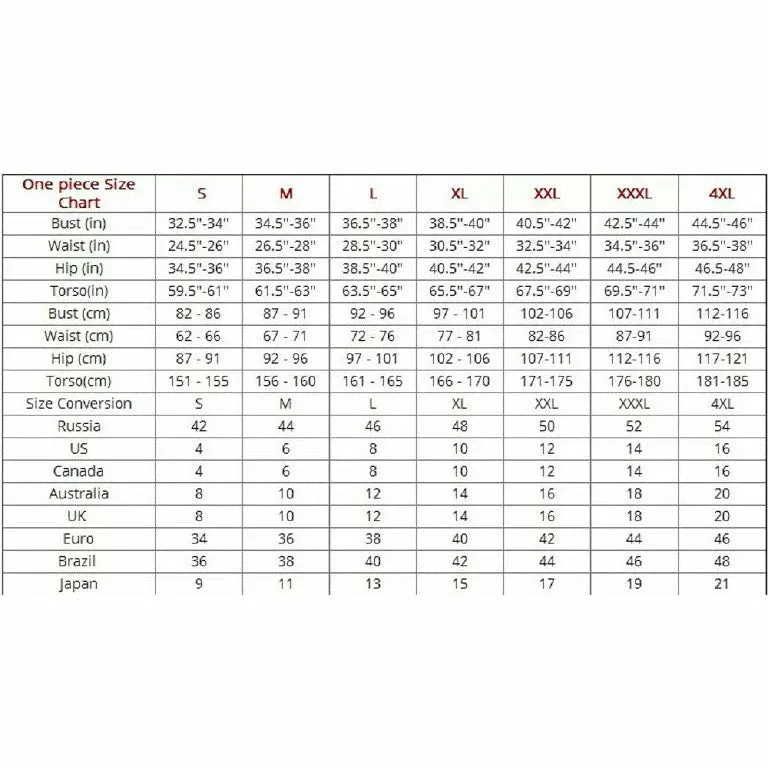 | One piece Size Chart | S | M | L | XL | XXL | XXXL | 4XL |
|---|---|---|---|---|---|---|---|
| Bust (in) | 32.5"-34" | 34.5"-36" | 36.5"-38" | 38.5"-40" | 40.5"-42" | 42.5"-44" | 44.5"-46" |
| Waist (in) | 24.5"-26" | 26.5"-28" | 28.5"-30" | 30.5"-32" | 32.5"-34" | 34.5"-36" | 36.5"-38" |
| Hip (in) | 34.5"-36" | 36.5"-38" | 38.5"-40" | 40.5"-42" | 42.5"-44" | 44.5-46" | 46.5-48" |
| Torso(in) | 59.5"-61" | 61.5"-63" | 63.5"-65" | 65.5"-67" | 67.5"-69" | 69.5"-71" | 71.5"-73" |
| Bust (cm) | 82 - 86 | 87 - 91 | 92 - 96 | 97 - 101 | 102-106 | 107-111 | 112-116 |
| Waist (cm) | 62 - 66 | 67 - 71 | 72 - 76 | 77 - 81 | 82-86 | 87-91 | 92-96 |
| Hip (cm) | 87 - 91 | 92 - 96 | 97 - 101 | 102 - 106 | 107-111 | 112-116 | 117-121 |
| Torso(cm) | 151 - 155 | 156 - 160 | 161 - 165 | 166 - 170 | 171-175 | 176-180 | 181-185 |
| Size Conversion | S | M | L | XL | XXL | XXXL | 4XL |
| Russia | 42 | 44 | 46 | 48 | 50 | 52 | 54 |
| US | 4 | 6 | 8 | 10 | 12 | 14 | 16 |
| Canada | 4 | 6 | 8 | 10 | 12 | 14 | 16 |
| Australia | 8 | 10 | 12 | 14 | 16 | 18 | 20 |
| UK | 8 | 10 | 12 | 14 | 16 | 18 | 20 |
| Euro | 34 | 36 | 38 | 40 | 42 | 44 | 46 |
| Brazil | 36 | 38 | 40 | 42 | 44 | 46 | 48 |
| Japan | 9 | 11 | 13 | 15 | 17 | 19 | 21 |